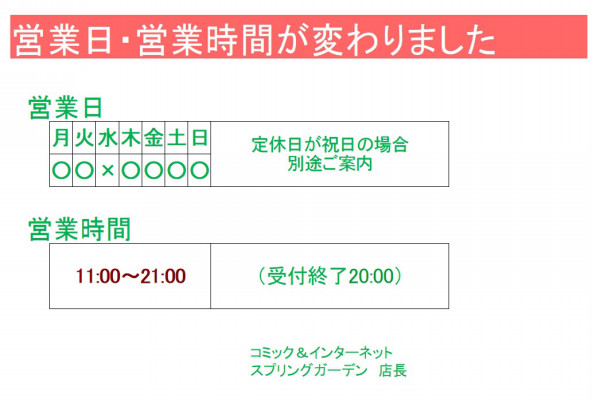 営業日・営業時間が変わりました

営業日

| 月 | 火 | 水 | 木 | 金 | 土 | 日 | 定休日が祝日の場合 別途ご案内 |
|---|---|---|---|---|---|---|---|
| 〇 | 〇 | × | 〇 | 〇 | 〇 | 〇 | |

営業時間

| 11:00～21:00 | （受付終了20:00） |
|---|---|

コミック＆インターネット
スプリングガーデン　店長